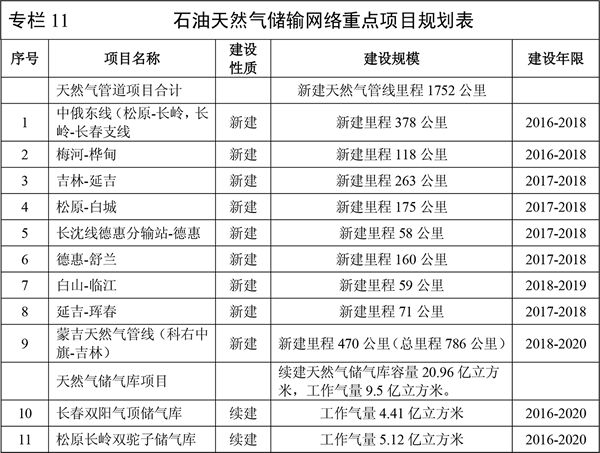 专栏 11　石油天然气储输网络重点项目规划表

| 序号 | 项目名称 | 建设性质 | 建设规模 | 建设年限 |
|---|---|---|---|---|
| | 天然气管道项目合计 | | 新建天然气管线里程 1752 公里 | |
| 1 | 中俄东线（松原-长岭，长岭-长春支线 | 新建 | 新建里程 378 公里 | 2016-2018 |
| 2 | 梅河-桦甸 | 新建 | 新建里程 118 公里 | 2016-2018 |
| 3 | 吉林-延吉 | 新建 | 新建里程 263 公里 | 2017-2018 |
| 4 | 松原-白城 | 新建 | 新建里程 175 公里 | 2017-2018 |
| 5 | 长沈线德惠分输站-德惠 | 新建 | 新建里程 58 公里 | 2017-2018 |
| 6 | 德惠-舒兰 | 新建 | 新建里程 160 公里 | 2017-2018 |
| 7 | 白山-临江 | 新建 | 新建里程 59 公里 | 2018-2019 |
| 8 | 延吉-珲春 | 新建 | 新建里程 71 公里 | 2017-2018 |
| 9 | 蒙吉天然气管线（科右中旗-吉林） | 新建 | 新建里程 470 公里（总里程 786 公里） | 2018-2020 |
| | 天然气储气库项目 | | 续建天然气储气库容量 20.96 亿立方米，工作气量 9.5 亿立方米。 | |
| 10 | 长春双阳气顶储气库 | 续建 | 工作气量 4.41 亿立方米 | 2016-2020 |
| 11 | 松原长岭双驼子储气库 | 续建 | 工作气量 5.12 亿立方米 | 2016-2020 |